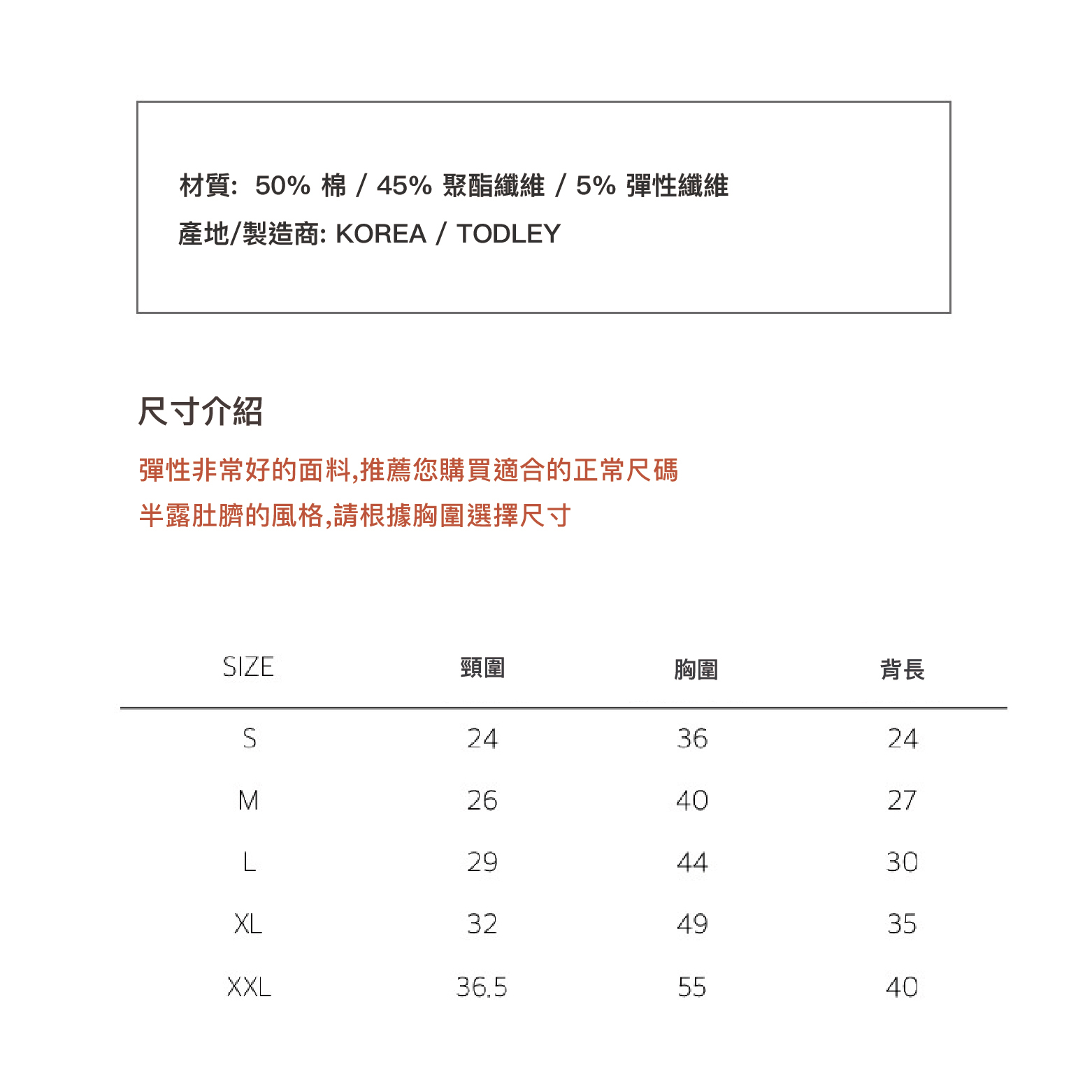 材質: 50% 棉 / 45% 聚酯纖維 / 5% 彈性纖維
產地/製造商: KOREA / TODLEY

尺寸介紹

彈性非常好的面料,推薦您購買適合的正常尺碼
半露肚臍的風格,請根據胸圍選擇尺寸

| SIZE | 頸圍 | 胸圍 | 背長 |
|---|---|---|---|
| S | 24 | 36 | 24 |
| M | 26 | 40 | 27 |
| L | 29 | 44 | 30 |
| XL | 32 | 49 | 35 |
| XXL | 36.5 | 55 | 40 |